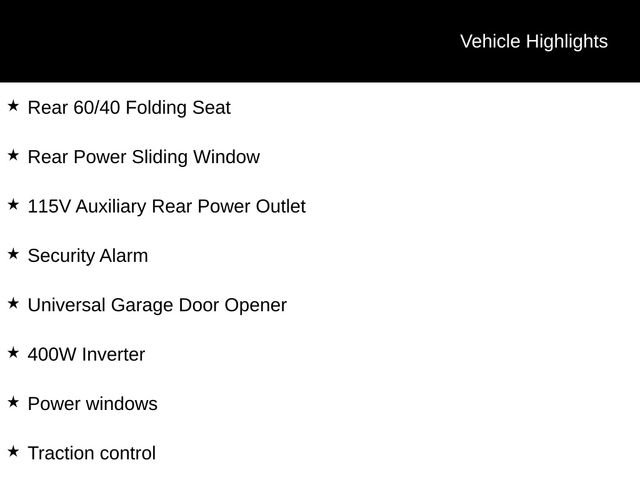 Vehicle Highlights

★ Rear 60/40 Folding Seat

★ Rear Power Sliding Window

★ 115V Auxiliary Rear Power Outlet

★ Security Alarm

★ Universal Garage Door Opener

★ 400W Inverter

★ Power windows

★ Traction control